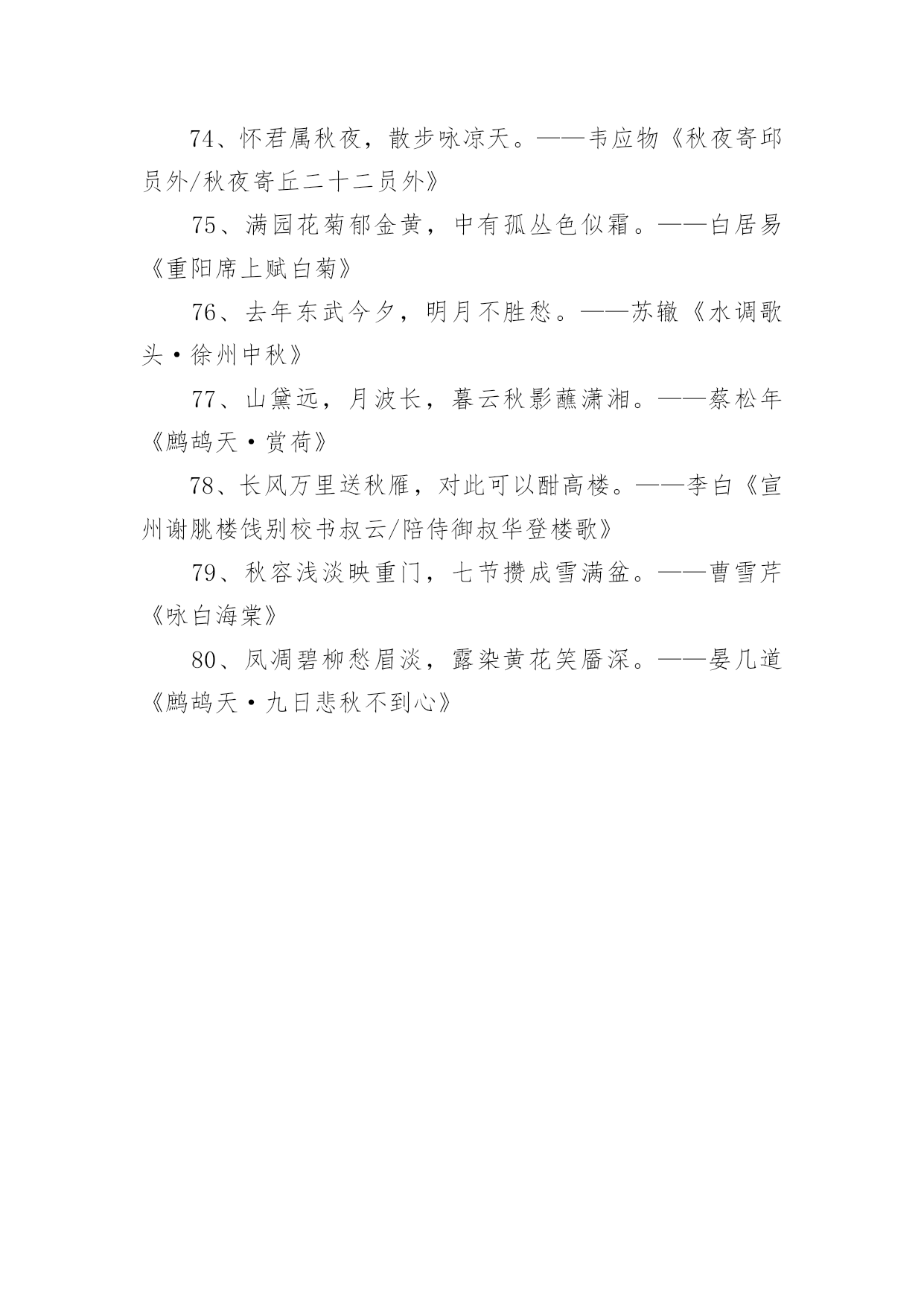 74、怀君属秋夜，散步咏凉天。——韦应物《秋夜寄邱员外/秋夜寄丘二十二员外》

75、满园花菊郁金黄，中有孤丛色似霜。——白居易《重阳席上赋白菊》

76、去年东武今夕，明月不胜愁。——苏辙《水调歌头·徐州中秋》

77、山黛远，月波长，暮云秋影蘸潇湘。——蔡松年《鹧鸪天·赏荷》

78、长风万里送秋雁，对此可以酣高楼。——李白《宣州谢朓楼饯别校书叔云/陪侍御叔华登楼歌》

79、秋容浅淡映重门，七节攒成雪满盆。——曹雪芹《咏白海棠》

80、凤凋碧柳愁眉淡，露染黄花笑靥深。——晏几道《鹧鸪天·九日悲秋不到心》